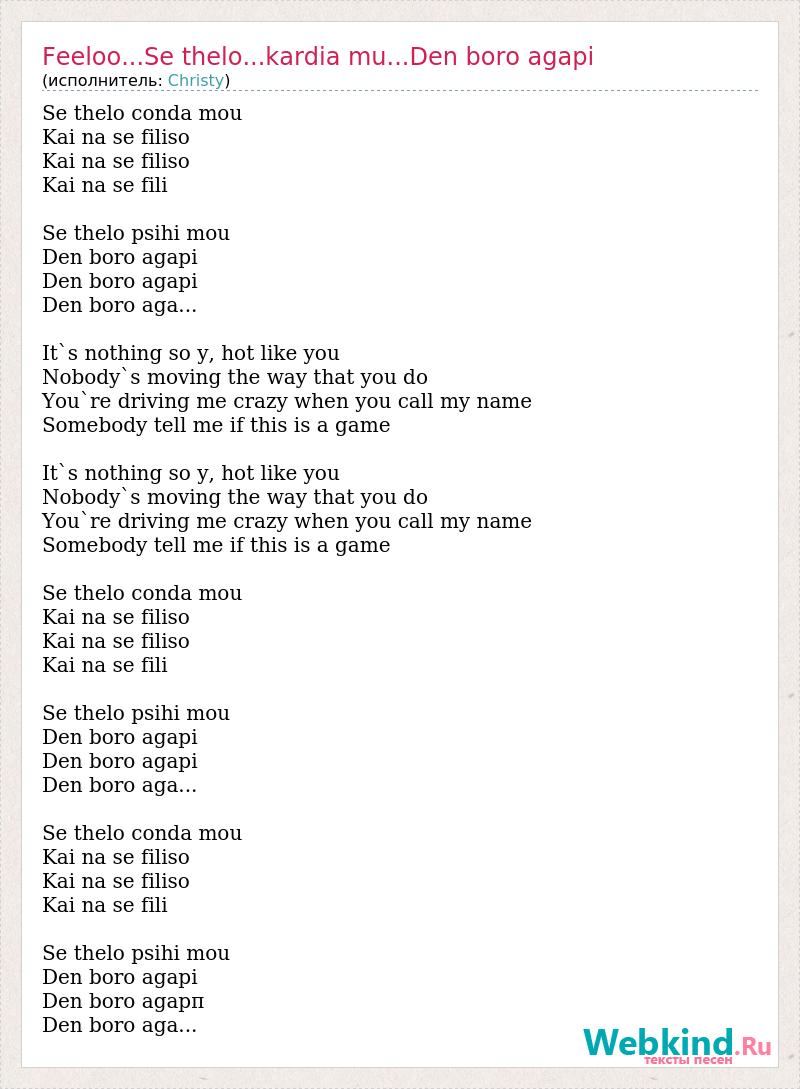 Feeloo...Se thelo...kardia mu...Den boro agapi
(исполнитель: Christy)

Se thelo conda mou
Kai na se filiso
Kai na se filiso
Kai na se fili

Se thelo psihi mou
Den boro agapi
Den boro agapi
Den boro aga...

It`s nothing so y, hot like you
Nobody`s moving the way that you do
You`re driving me crazy when you call my name
Somebody tell me if this is a game

It`s nothing so y, hot like you
Nobody`s moving the way that you do
You`re driving me crazy when you call my name
Somebody tell me if this is a game

Se thelo conda mou
Kai na se filiso
Kai na se filiso
Kai na se fili

Se thelo psihi mou
Den boro agapi
Den boro agapi
Den boro aga...

Se thelo conda mou
Kai na se filiso
Kai na se filiso
Kai na se fili

Se thelo psihi mou
Den boro agapi
Den boro agapп
Den boro aga...

Webkind.Ru
тексты песен